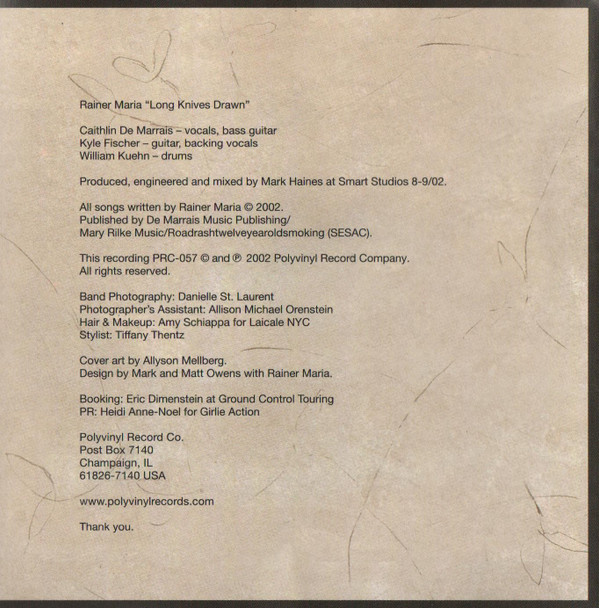 Rainer Maria "Long Knives Drawn"

Caithlin De Marrais – vocals, bass guitar
Kyle Fischer – guitar, backing vocals
William Kuehn – drums

Produced, engineered and mixed by Mark Haines at Smart Studios 8-9/02.

All songs written by Rainer Maria © 2002.
Published by De Marrais Music Publishing/
Mary Rilke Music/Roadrashtwelveyearoldsmoking (SESAC).

This recording PRC-057 © and ℗ 2002 Polyvinyl Record Company.
All rights reserved.

Band Photography: Danielle St. Laurent
Photographer's Assistant: Allison Michael Orenstein
Hair & Makeup: Amy Schiappa for Laicale NYC
Stylist: Tiffany Thentz

Cover art by Allyson Mellberg.
Design by Mark and Matt Owens with Rainer Maria.

Booking: Eric Dimenstein at Ground Control Touring
PR: Heidi Anne-Noel for Girlie Action

Polyvinyl Record Co.
Post Box 7140
Champaign, IL
61826-7140 USA

www.polyvinylrecords.com

Thank you.